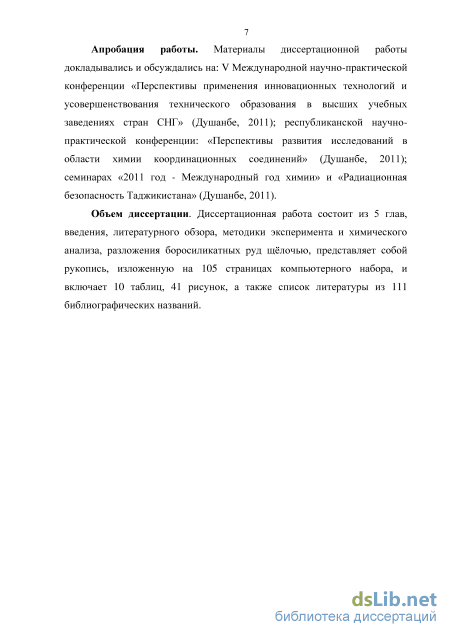 7

Апробация работы. Материалы диссертационной работы докладывались и обсуждались на: V Международной научно-практической конференции «Перспективы применения инновационных технологий и усовершенствования технического образования в высших учебных заведениях стран СНГ» (Душанбе, 2011); республиканской научно-практической конференции: «Перспективы развития исследований в области химии координационных соединений» (Душанбе, 2011); семинарах «2011 год - Международный год химии» и «Радиационная безопасность Таджикистана» (Душанбе, 2011).

Объем диссертации. Диссертационная работа состоит из 5 глав, введения, литературного обзора, методики эксперимента и химического анализа, разложения боросиликатных руд щёлочью, представляет собой рукопись, изложенную на 105 страницах компьютерного набора, и включает 10 таблиц, 41 рисунок, а также список литературы из 111 библиографических названий.

dsLib.net
библиотека диссертаций